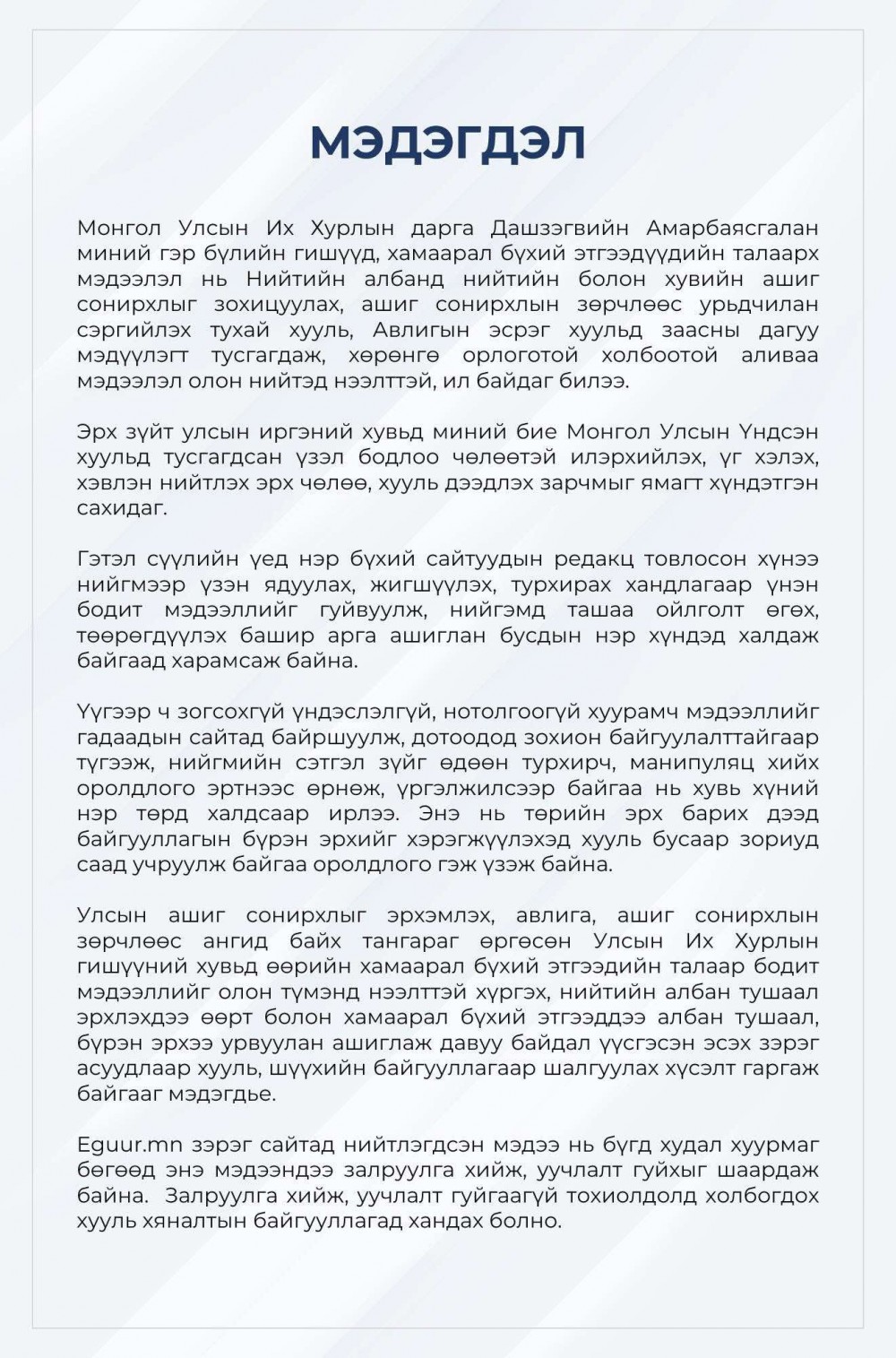 МЭДЭГДЭЛ

Монгол Улсын Их Хурлын дарга Дашзэгвийн Амарбаясгалан миний гэр бүлийн гишүүд, хамаарал бүхий этгээдүүдийн талаарх мэдээлэл нь Нийтийн албанд нийтийн болон хувийн ашиг сонирхлыг зохицуулах, ашиг сонирхлын зөрчлөөс урьдчилан сэргийлэх тухай хууль, Авлигын эсрэг хуульд заасны дагуу мэдүүлэгт тусгагдаж, хөрөнгө орлоготой холбоотой аливаа мэдээлэл олон нийтэд нээлттэй, ил байдаг билээ.

Эрх зүйт улсын иргэний хувьд миний бие Монгол Улсын Үндсэн хуульд тусгагдсан үзэл бодлоо чөлөөтэй илэрхийлэх, үг хэлэх, хэвлэн нийтлэх эрх чөлөө, хууль дээдлэх зарчмыг ямагт хүндэтгэн сахидаг.

Гэтэл сүүлийн үед нэр бүхий сайтуудын редакц товлосон хүнээ нийгмээр үзэн ядуулах, жигшүүлэх, турхирах хандлагаар үнэн бодит мэдээллийг гуйвуулж, нийгэмд ташаа ойлголт өгөх, төөрөгдүүлэх башир арга ашиглан бусдын нэр хүндэд халдаж байгаад харамсаж байна.

Үүгээр ч зогсохгүй үндэслэлгүй, нотолгоогүй хуурамч мэдээллийг гадаадын сайтад байршуулж, дотоодод зохион байгуулалттайгаар түгээж, нийгмийн сэтгэл зүйг өдөөн турхирч, манипуляц хийх оролдлого эртнээс өрнөж, үргэлжилсээр байгаа нь хувь хүний нэр төрд халдсаар ирлээ. Энэ нь төрийн эрх барих дээд байгууллагын бүрэн эрхийг хэрэгжүүлэхэд хууль бусаар зориуд саад учруулж байгаа оролдлого гэж үзэж байна.

Улсын ашиг сонирхлыг эрхэмлэх, авлига, ашиг сонирхлын зөрчлөөс ангид байх тангараг өргөсөн Улсын Их Хурлын гишүүний хувьд өөрийн хамаарал бүхий этгээдийн талаар бодит мэдээллийг олон түмэнд нээлттэй хүргэх, нийтийн албан тушаал эрхлэхдээ өөрт болон хамаарал бүхий этгээддээ албан тушаал, бүрэн эрхээ урвуулан ашиглаж давуу байдал үүсгэсэн эсэх зэрэг асуудлаар хууль, шүүхийн байгууллагаар шалгуулах хүсэлт гаргаж байгааг мэдэгдье.

Eguur.mn зэрэг сайтад нийтлэгдсэн мэдээ нь бүгд худал хуурмаг бөгөөд энэ мэдээндээ залруулга хийж, уучлалт гуйхыг шаардаж байна.  Залруулга хийж, уучлалт гуйгаагүй тохиолдолд холбогдох хууль хяналтын байгууллагад хандах болно.